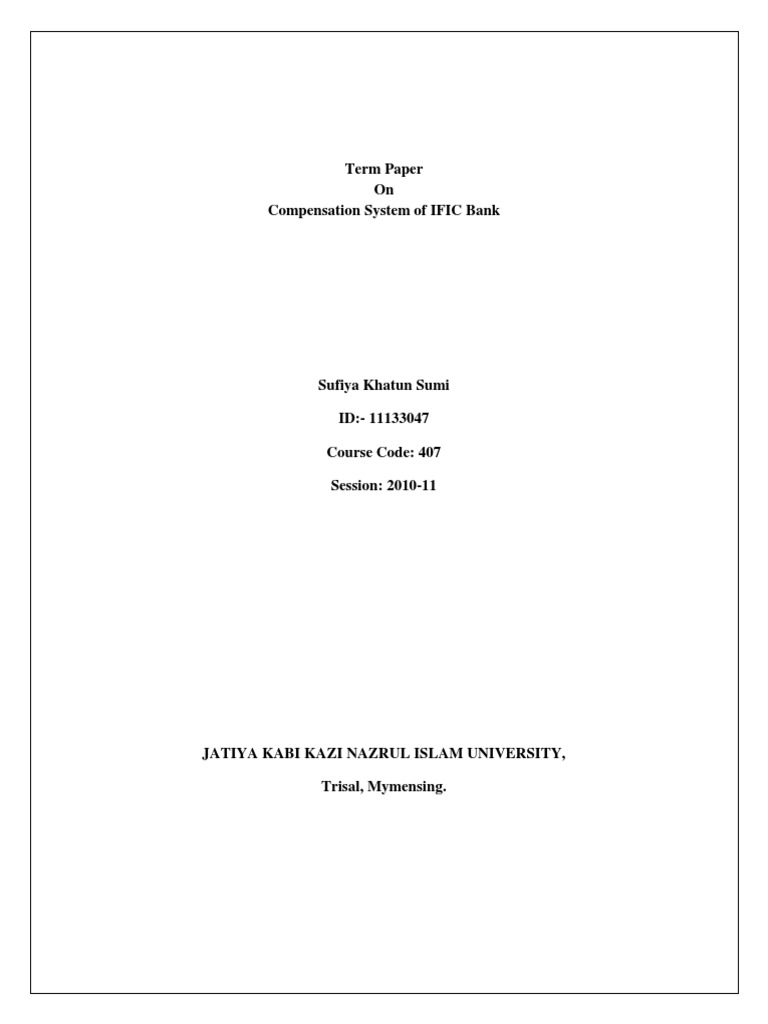 Term Paper
On
Compensation System of IFIC Bank

Sufiya Khatun Sumi

ID:- 11133047

Course Code: 407

Session: 2010-11

JATIYA KABI KAZI NAZRUL ISLAM UNIVERSITY,

Trisal, Mymensing.